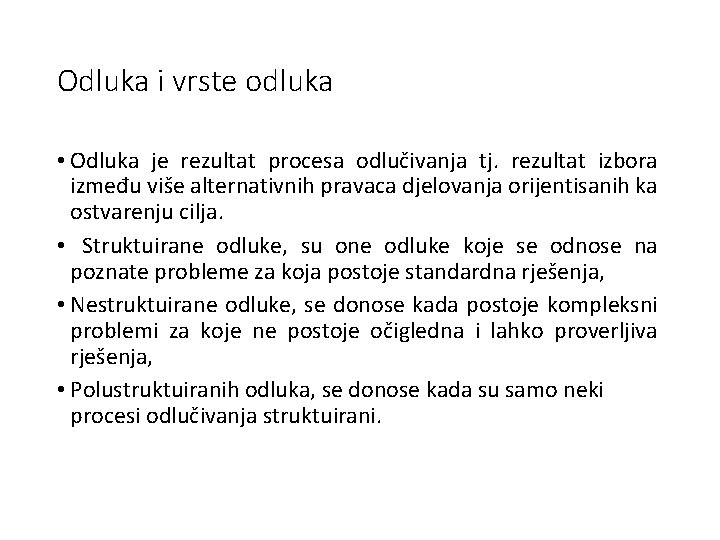 Odluka i vrste odluka

• Odluka je rezultat procesa odlučivanja tj. rezultat izbora između više alternativnih pravaca djelovanja orijentisanih ka ostvarenju cilja.

• Struktuirane odluke, su one odluke koje se odnose na poznate probleme za koja postoje standardna rješenja,

• Nestruktuirane odluke, se donose kada postoje kompleksni problemi za koje ne postoje očigledna i lahko proverljiva rješenja,

• Polustruktuiranih odluka, se donose kada su samo neki procesi odlučivanja struktuirani.